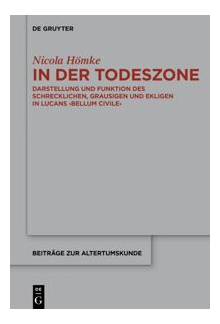 DE GRUYTER

Nicola Hömke

IN DER TODESZONE

DARSTELLUNG UND FUNKTION DES SCHRECKLICHEN, GRAUSIGEN UND EKLIGEN IN LUCANS ‹BELLUM CIVILE›

BEITRÄGE ZUR ALTERTUMSKUNDE

DE G